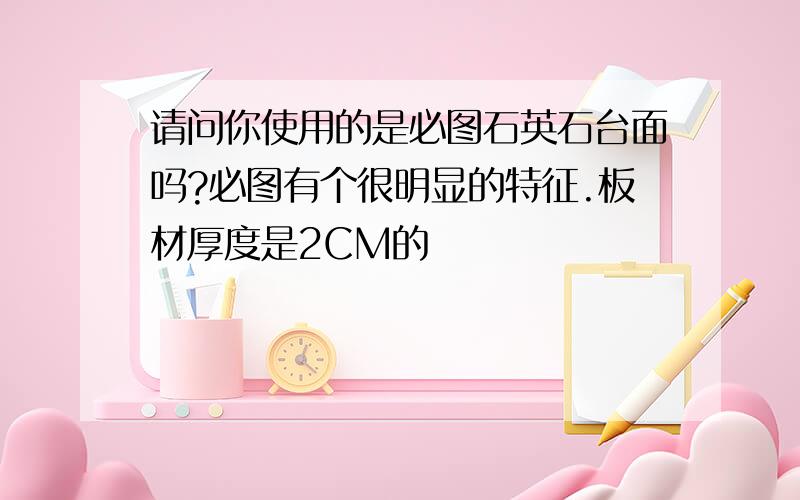 请问你使用的是必图石英石台面吗?必图有个很明显的特征.板材厚度是2CM的